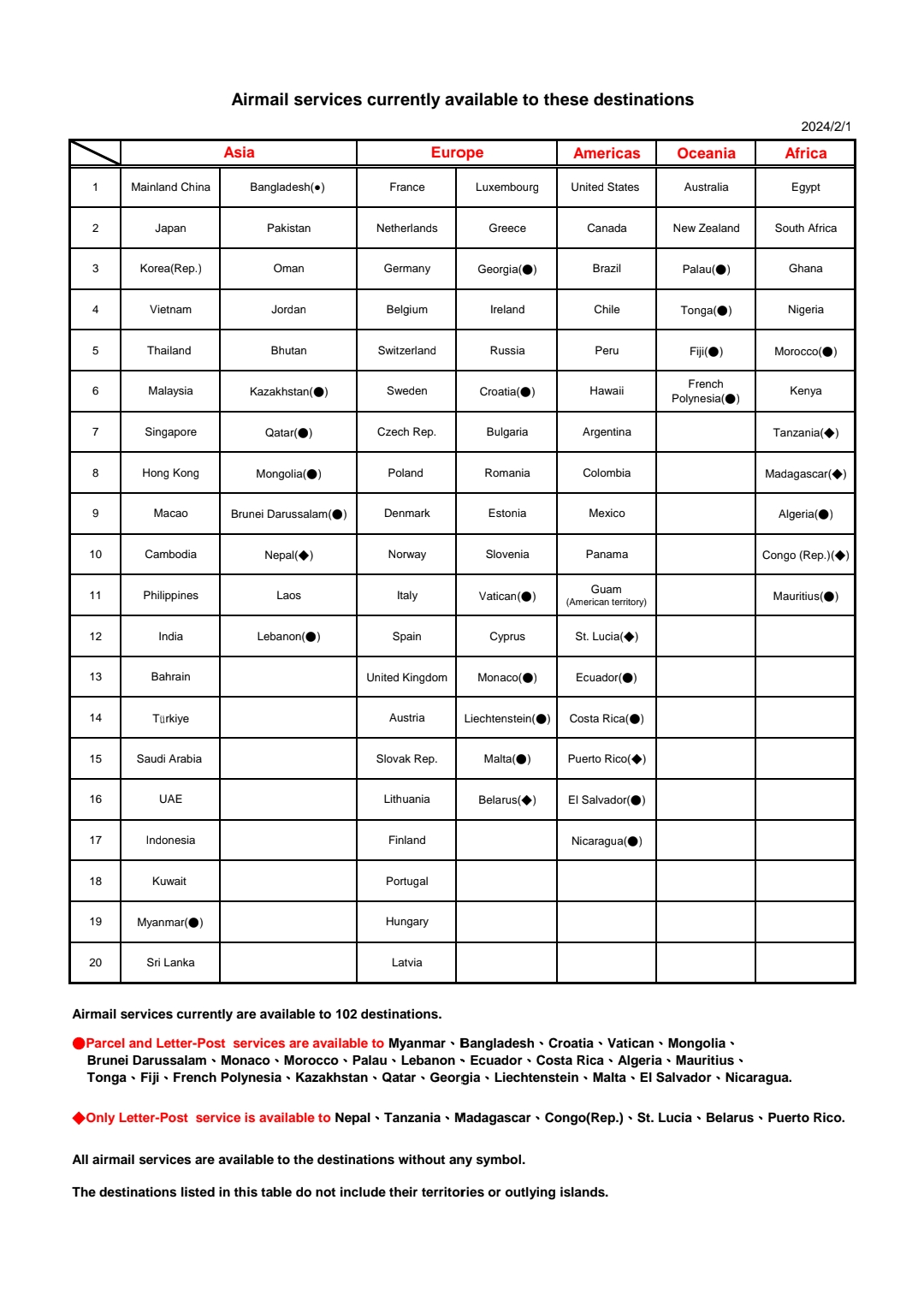 Airmail services currently available to these destinations

2024/2/1

| | Asia | | Europe | | Americas | Oceania | Africa |
|---|---|---|---|---|---|---|---|
| 1 | Mainland China | Bangladesh(●) | France | Luxembourg | United States | Australia | Egypt |
| 2 | Japan | Pakistan | Netherlands | Greece | Canada | New Zealand | South Africa |
| 3 | Korea(Rep.) | Oman | Germany | Georgia(●) | Brazil | Palau(●) | Ghana |
| 4 | Vietnam | Jordan | Belgium | Ireland | Chile | Tonga(●) | Nigeria |
| 5 | Thailand | Bhutan | Switzerland | Russia | Peru | Fiji(●) | Morocco(●) |
| 6 | Malaysia | Kazakhstan(●) | Sweden | Croatia(●) | Hawaii | French Polynesia(●) | Kenya |
| 7 | Singapore | Qatar(●) | Czech Rep. | Bulgaria | Argentina | | Tanzania(◆) |
| 8 | Hong Kong | Mongolia(●) | Poland | Romania | Colombia | | Madagascar(◆) |
| 9 | Macao | Brunei Darussalam(●) | Denmark | Estonia | Mexico | | Algeria(●) |
| 10 | Cambodia | Nepal(◆) | Norway | Slovenia | Panama | | Congo (Rep.)(◆) |
| 11 | Philippines | Laos | Italy | Vatican(●) | Guam (American territory) | | Mauritius(●) |
| 12 | India | Lebanon(●) | Spain | Cyprus | St. Lucia(◆) | | |
| 13 | Bahrain | | United Kingdom | Monaco(●) | Ecuador(●) | | |
| 14 | Türkiye | | Austria | Liechtenstein(●) | Costa Rica(●) | | |
| 15 | Saudi Arabia | | Slovak Rep. | Malta(●) | Puerto Rico(◆) | | |
| 16 | UAE | | Lithuania | Belarus(◆) | El Salvador(●) | | |
| 17 | Indonesia | | Finland | | Nicaragua(●) | | |
| 18 | Kuwait | | Portugal | | | | |
| 19 | Myanmar(●) | | Hungary | | | | |
| 20 | Sri Lanka | | Latvia | | | | |

Airmail services currently are available to 102 destinations.

●Parcel and Letter-Post services are available to Myanmar、Bangladesh、Croatia、Vatican、Mongolia、Brunei Darussalam、Monaco、Morocco、Palau、Lebanon、Ecuador、Costa Rica、Algeria、Mauritius、Tonga、Fiji、French Polynesia、Kazakhstan、Qatar、Georgia、Liechtenstein、Malta、El Salvador、Nicaragua.

◆Only Letter-Post service is available to Nepal、Tanzania、Madagascar、Congo(Rep.)、St. Lucia、Belarus、Puerto Rico.

All airmail services are available to the destinations without any symbol.

The destinations listed in this table do not include their territories or outlying islands.